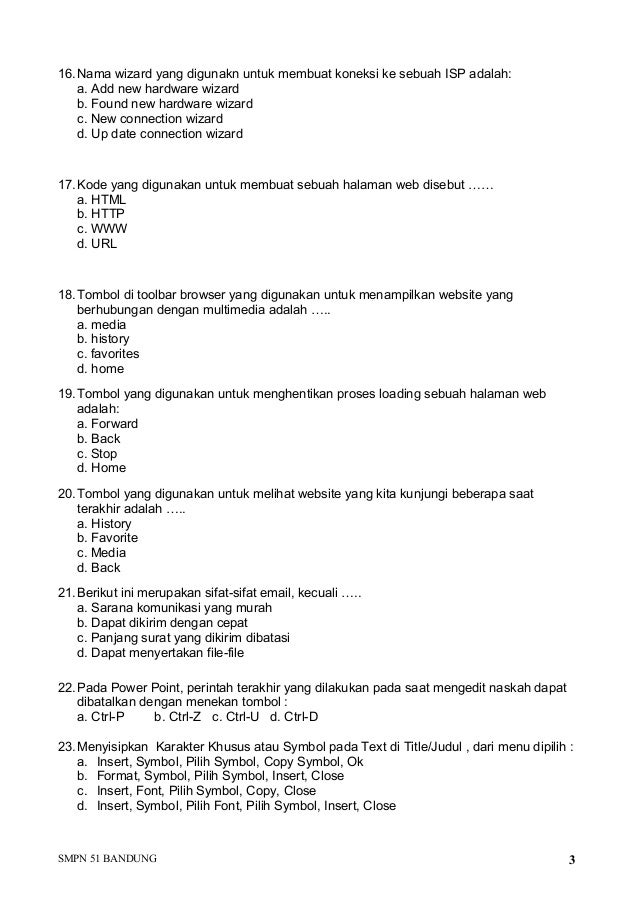 16. Nama wizard yang digunakn untuk membuat koneksi ke sebuah ISP adalah:
a. Add new hardware wizard
b. Found new hardware wizard
c. New connection wizard
d. Up date connection wizard

17. Kode yang digunakan untuk membuat sebuah halaman web disebut ……
a. HTML
b. HTTP
c. WWW
d. URL

18. Tombol di toolbar browser yang digunakan untuk menampilkan website yang berhubungan dengan multimedia adalah …..
a. media
b. history
c. favorites
d. home

19. Tombol yang digunakan untuk menghentikan proses loading sebuah halaman web adalah:
a. Forward
b. Back
c. Stop
d. Home

20. Tombol yang digunakan untuk melihat website yang kita kunjungi beberapa saat terakhir adalah …..
a. History
b. Favorite
c. Media
d. Back

21. Berikut ini merupakan sifat-sifat email, kecuali …..
a. Sarana komunikasi yang murah
b. Dapat dikirim dengan cepat
c. Panjang surat yang dikirim dibatasi
d. Dapat menyertakan file-file

22. Pada Power Point, perintah terakhir yang dilakukan pada saat mengedit naskah dapat dibatalkan dengan menekan tombol :
a. Ctrl-P b. Ctrl-Z c. Ctrl-U d. Ctrl-D

23. Menyisipkan Karakter Khusus atau Symbol pada Text di Title/Judul , dari menu dipilih :
a. Insert, Symbol, Pilih Symbol, Copy Symbol, Ok
b. Format, Symbol, Pilih Symbol, Insert, Close
c. Insert, Font, Pilih Symbol, Copy, Close
d. Insert, Symbol, Pilih Font, Pilih Symbol, Insert, Close

SMPN 51 BANDUNG 3